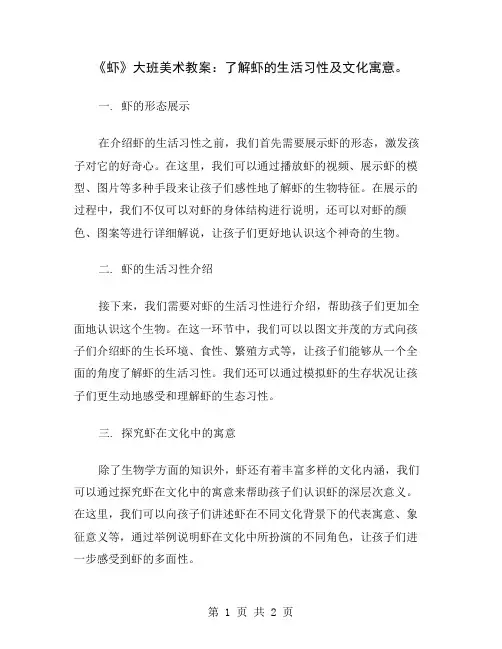 《虾》大班美术教案：了解虾的生活习性及文化寓意。

一. 虾的形态展示

在介绍虾的生活习性之前，我们首先需要展示虾的形态，激发孩子对它的好奇心。在这里，我们可以通过播放虾的视频、展示虾的模型、图片等多种手段来让孩子们感性地了解虾的生物特征。在展示的过程中，我们不仅可以对虾的身体结构进行说明，还可以对虾的颜色、图案等进行详细解说，让孩子们更好地认识这个神奇的生物。

二. 虾的生活习性介绍

接下来，我们需要对虾的生活习性进行介绍，帮助孩子们更加全面地认识这个生物。在这一环节中，我们可以以图文并茂的方式向孩子们介绍虾的生长环境、食性、繁殖方式等，让孩子们能够从一个全面的角度了解虾的生活习性。我们还可以通过模拟虾的生存状况让孩子们更生动地感受和理解虾的生态习性。

三. 探究虾在文化中的寓意

除了生物学方面的知识外，虾还有着丰富多样的文化内涵，我们可以通过探究虾在文化中的寓意来帮助孩子们认识虾的深层次意义。在这里，我们可以向孩子们讲述虾在不同文化背景下的代表寓意、象征意义等，通过举例说明虾在文化中所扮演的不同角色，让孩子们进一步感受到虾的多面性。

第 1 页 共 2 页